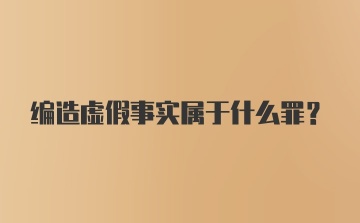 编造虚假事实属于什么罪？